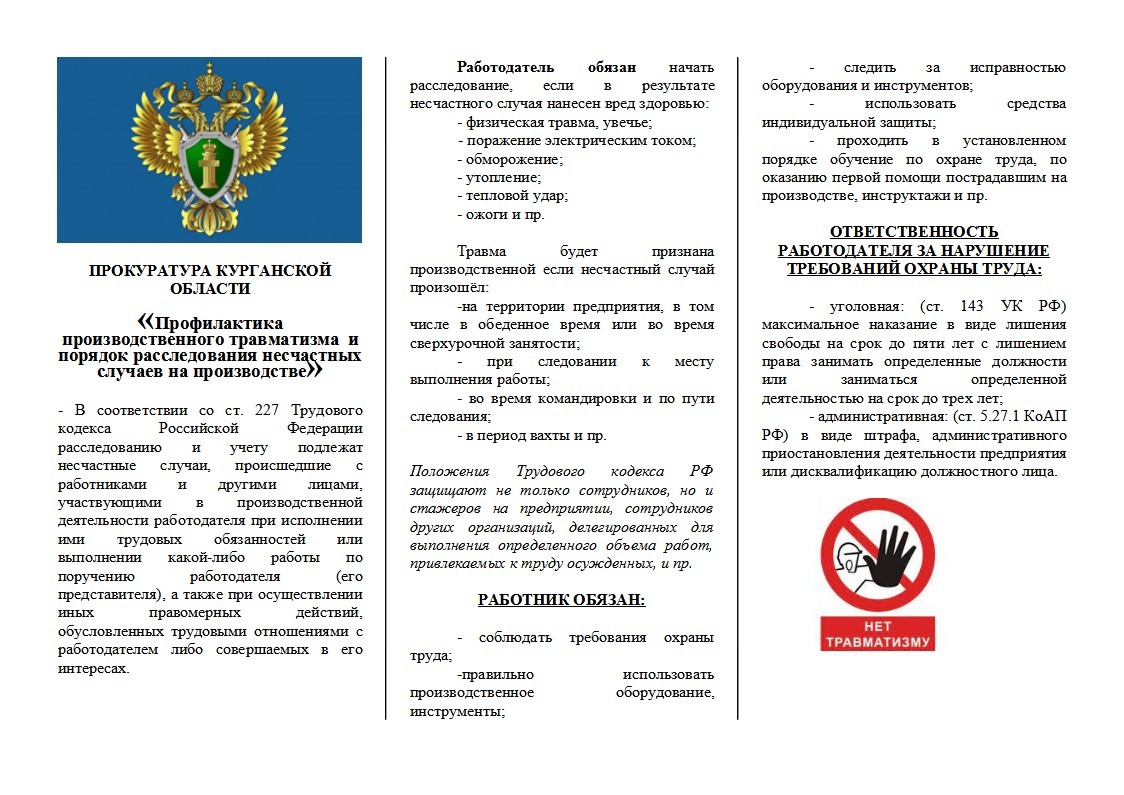 ПРОКУРАТУРА КУРГАНСКОЙ ОБЛАСТИ

«Профилактика производственного травматизма и порядок расследования несчастных случаев на производстве»

- В соответствии со ст. 227 Трудового кодекса Российской Федерации расследованию и учету подлежат несчастные случаи, происшедшие с работниками и другими лицами, участвующими в производственной деятельности работодателя при исполнении ими трудовых обязанностей или выполнении какой-либо работы по поручению работодателя (его представителя), а также при осуществлении иных правомерных действий, обусловленных трудовыми отношениями с работодателем либо совершаемых в его интересах.

Работодатель обязан начать расследование, если в результате несчастного случая нанесен вред здоровью:

- физическая травма, увечье;
- поражение электрическим током;
- обморожение;
- утопление;
- тепловой удар;
- ожоги и пр.

Травма будет признана производственной если несчастный случай произошёл:

-на территории предприятия, в том числе в обеденное время или во время сверхурочной занятости;

- при следовании к месту выполнения работы;

- во время командировки и по пути следования;

- в период вахты и пр.

Положения Трудового кодекса РФ защищают не только сотрудников, но и стажеров на предприятии, сотрудников других организаций, делегированных для выполнения определенного объема работ, привлекаемых к труду осужденных, и пр.

РАБОТНИК ОБЯЗАН:

- соблюдать требования охраны труда;

-правильно использовать производственное оборудование, инструменты;

- следить за исправностью оборудования и инструментов;

- использовать средства индивидуальной защиты;

- проходить в установленном порядке обучение по охране труда, по оказанию первой помощи пострадавшим на производстве, инструктажи и пр.

ОТВЕТСТВЕННОСТЬ РАБОТОДАТЕЛЯ ЗА НАРУШЕНИЕ ТРЕБОВАНИЙ ОХРАНЫ ТРУДА:

- уголовная: (ст. 143 УК РФ) максимальное наказание в виде лишения свободы на срок до пяти лет с лишением права занимать определенные должности или заниматься определенной деятельностью на срок до трех лет;

- административная: (ст. 5.27.1 КоАП РФ) в виде штрафа, административного приостановления деятельности предприятия или дисквалификацию должностного лица.

НЕТ ТРАВМАТИЗМУ